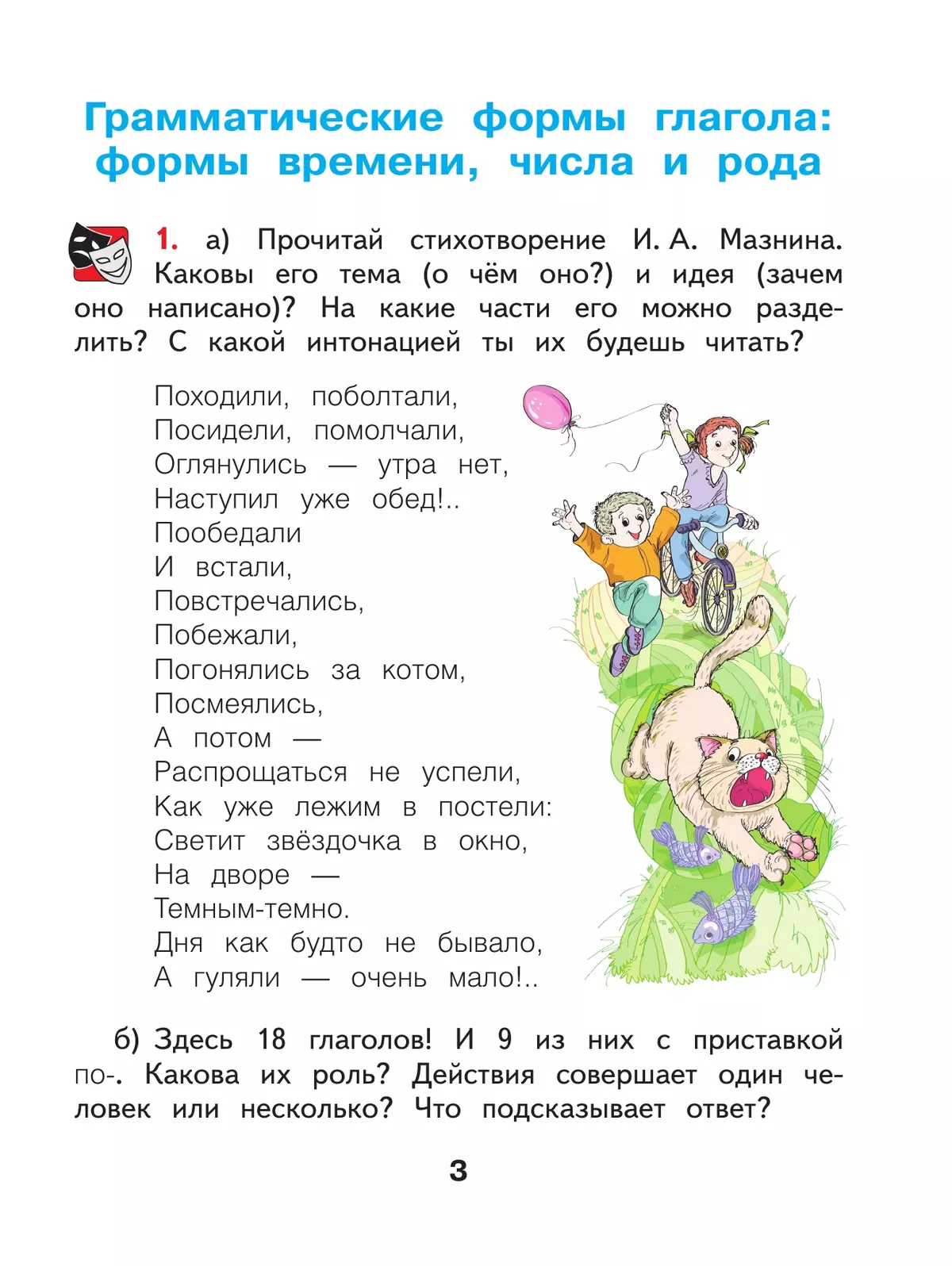 Грамматические формы глагола: формы времени, числа и рода

1. а) Прочитай стихотворение И. А. Мазнина. Каковы его тема (о чём оно?) и идея (зачем оно написано)? На какие части его можно разделить? С какой интонацией ты их будешь читать?

Походили, поболтали,
Посидели, помолчали,
Оглянулись — утра нет,
Наступил уже обед!..
Пообедали
И встали,
Повстречались,
Побежали,
Погонялись за котом,
Посмеялись,
А потом —
Распрощаться не успели,
Как уже лежим в постели:
Светит звёздочка в окно,
На дворе —
Темным-темно.
Дня как будто не бывало,
А гуляли — очень мало!..

б) Здесь 18 глаголов! И 9 из них с приставкой по-. Какова их роль? Действия совершает один человек или несколько? Что подсказывает ответ?

3